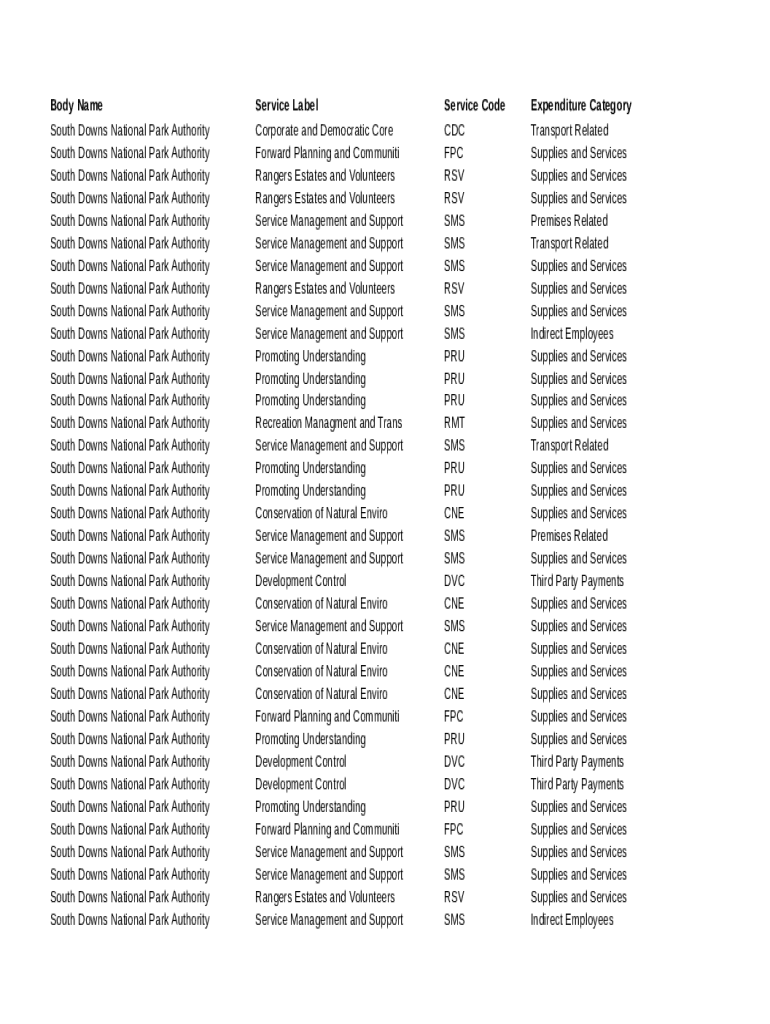 | Body Name | Service Label | Service Code | Expenditure Category |
|---|---|---|---|
| South Downs National Park Authority | Corporate and Democratic Core | CDC | Transport Related |
| South Downs National Park Authority | Forward Planning and Communiti | FPC | Supplies and Services |
| South Downs National Park Authority | Rangers Estates and Volunteers | RSV | Supplies and Services |
| South Downs National Park Authority | Rangers Estates and Volunteers | RSV | Supplies and Services |
| South Downs National Park Authority | Service Management and Support | SMS | Premises Related |
| South Downs National Park Authority | Service Management and Support | SMS | Transport Related |
| South Downs National Park Authority | Service Management and Support | SMS | Supplies and Services |
| South Downs National Park Authority | Rangers Estates and Volunteers | RSV | Supplies and Services |
| South Downs National Park Authority | Service Management and Support | SMS | Supplies and Services |
| South Downs National Park Authority | Service Management and Support | SMS | Indirect Employees |
| South Downs National Park Authority | Promoting Understanding | PRU | Supplies and Services |
| South Downs National Park Authority | Promoting Understanding | PRU | Supplies and Services |
| South Downs National Park Authority | Promoting Understanding | PRU | Supplies and Services |
| South Downs National Park Authority | Recreation Managment and Trans | RMT | Supplies and Services |
| South Downs National Park Authority | Service Management and Support | SMS | Transport Related |
| South Downs National Park Authority | Promoting Understanding | PRU | Supplies and Services |
| South Downs National Park Authority | Promoting Understanding | PRU | Supplies and Services |
| South Downs National Park Authority | Conservation of Natural Enviro | CNE | Supplies and Services |
| South Downs National Park Authority | Service Management and Support | SMS | Premises Related |
| South Downs National Park Authority | Service Management and Support | SMS | Supplies and Services |
| South Downs National Park Authority | Development Control | DVC | Third Party Payments |
| South Downs National Park Authority | Conservation of Natural Enviro | CNE | Supplies and Services |
| South Downs National Park Authority | Service Management and Support | SMS | Supplies and Services |
| South Downs National Park Authority | Conservation of Natural Enviro | CNE | Supplies and Services |
| South Downs National Park Authority | Conservation of Natural Enviro | CNE | Supplies and Services |
| South Downs National Park Authority | Conservation of Natural Enviro | CNE | Supplies and Services |
| South Downs National Park Authority | Forward Planning and Communiti | FPC | Supplies and Services |
| South Downs National Park Authority | Promoting Understanding | PRU | Supplies and Services |
| South Downs National Park Authority | Development Control | DVC | Third Party Payments |
| South Downs National Park Authority | Development Control | DVC | Third Party Payments |
| South Downs National Park Authority | Promoting Understanding | PRU | Supplies and Services |
| South Downs National Park Authority | Forward Planning and Communiti | FPC | Supplies and Services |
| South Downs National Park Authority | Service Management and Support | SMS | Supplies and Services |
| South Downs National Park Authority | Service Management and Support | SMS | Supplies and Services |
| South Downs National Park Authority | Rangers Estates and Volunteers | RSV | Supplies and Services |
| South Downs National Park Authority | Service Management and Support | SMS | Indirect Employees |